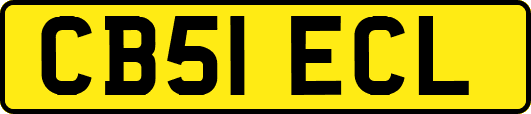 CB51 ECL